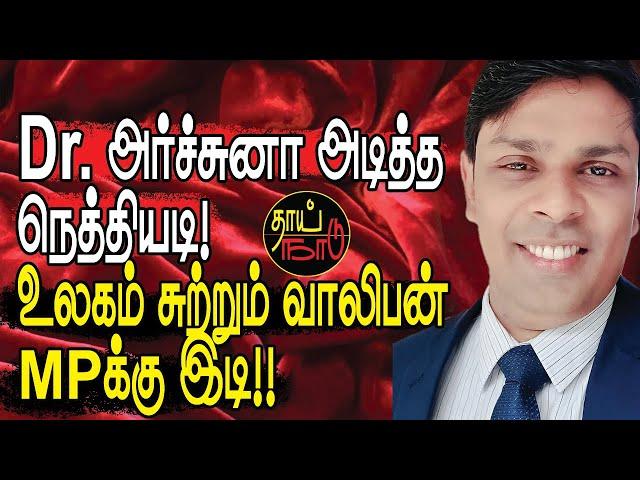 Dr. அர்ச்சுனா அடித்த நெத்தியடி!

தாய் நாடு

உலகம் சுற்றும் வாலிபன் MPக்கு இடி!!